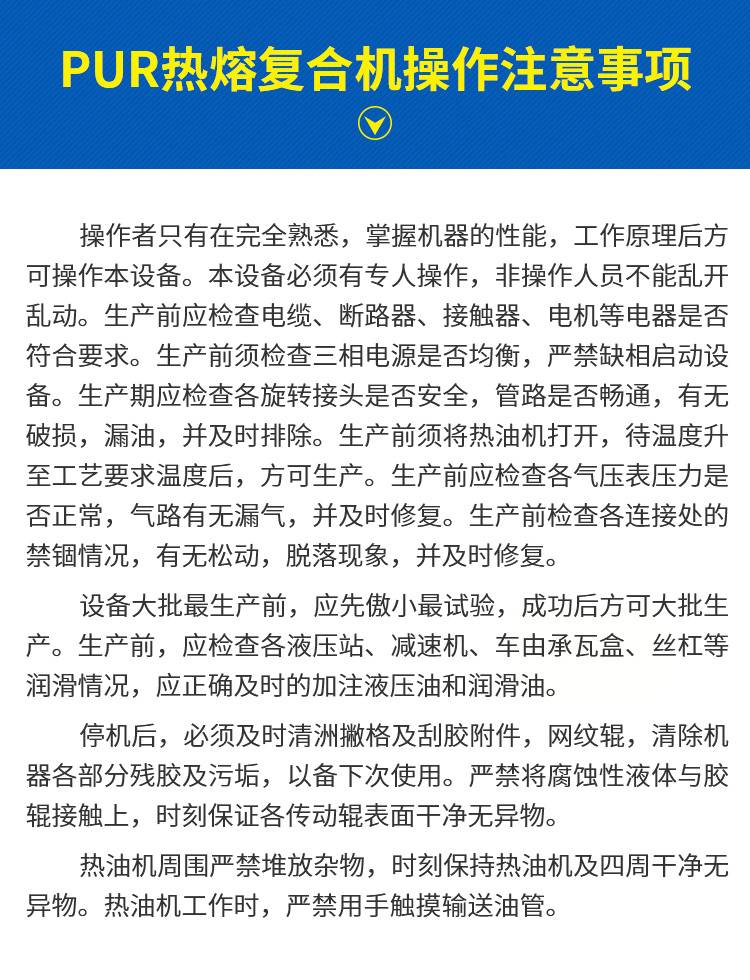 PUR热熔复合机操作注意事项

操作者只有在完全熟悉，掌握机器的性能，工作原理后方可操作本设备。本设备必须有专人操作，非操作人员不能乱开乱动。生产前应检查电缆、断路器、接触器、电机等电器是否符合要求。生产前须检查三相电源是否均衡，严禁缺相启动设备。生产期应检查各旋转接头是否安全，管路是否畅通，有无破损，漏油，并及时排除。生产前须将热油机打开，待温度升至工艺要求温度后，方可生产。生产前应检查各气压表压力是否正常，气路有无漏气，并及时修复。生产前检查各连接处的禁锢情况，有无松动，脱落现象，并及时修复。

设备大批最生产前，应先傲小最试验，成功后方可大批生产。生产前，应检查各液压站、减速机、车由承瓦盒、丝杠等润滑情况，应正确及时的加注液压油和润滑油。

停机后，必须及时清洲撇格及刮胶附件，网纹辊，清除机器各部分残胶及污垢，以备下次使用。严禁将腐蚀性液体与胶辊接触上，时刻保证各传动辊表面干净无异物。

热油机周围严禁堆放杂物，时刻保持热油机及四周干净无异物。热油机工作时，严禁用手触摸输送油管。